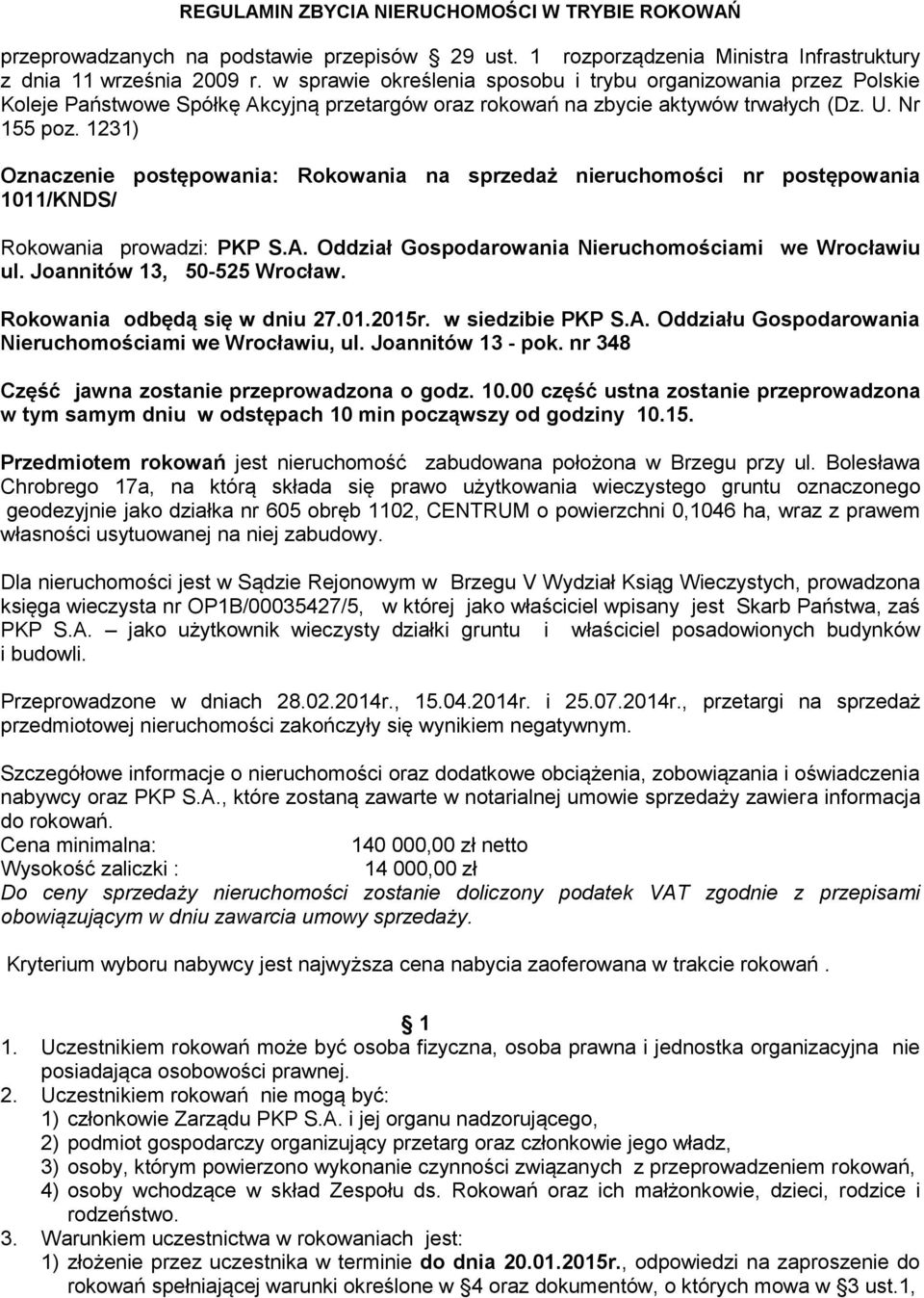 REGULAMIN ZBYCIA NIERUCHOMOŚCI W TRYBIE ROKOWAŃ

przeprowadzanych na podstawie przepisów 29 ust. 1 rozporządzenia Ministra Infrastruktury z dnia 11 września 2009 r. w sprawie określenia sposobu i trybu organizowania przez Polskie Koleje Państwowe Spółkę Akcyjną przetargów oraz rokowań na zbycie aktywów trwałych (Dz. U. Nr 155 poz. 1231)

Oznaczenie postępowania: Rokowania na sprzedaż nieruchomości nr postępowania 1011/KNDS/

Rokowania prowadzi: PKP S.A. Oddział Gospodarowania Nieruchomościami we Wrocławiu ul. Joannitów 13, 50-525 Wrocław.

Rokowania odbędą się w dniu 27.01.2015r. w siedzibie PKP S.A. Oddziału Gospodarowania Nieruchomościami we Wrocławiu, ul. Joannitów 13 - pok. nr 348

Część jawna zostanie przeprowadzona o godz. 10.00 część ustna zostanie przeprowadzona w tym samym dniu w odstępach 10 min począwszy od godziny 10.15.

Przedmiotem rokowań jest nieruchomość zabudowana położona w Brzegu przy ul. Bolesława Chrobrego 17a, na którą składa się prawo użytkowania wieczystego gruntu oznaczonego geodezyjnie jako działka nr 605 obręb 1102, CENTRUM o powierzchni 0,1046 ha, wraz z prawem własności usytuowanej na niej zabudowy.

Dla nieruchomości jest w Sądzie Rejonowym w Brzegu V Wydział Ksiąg Wieczystych, prowadzona księga wieczysta nr OP1B/00035427/5, w której jako właściciel wpisany jest Skarb Państwa, zaś PKP S.A. – jako użytkownik wieczysty działki gruntu i właściciel posadowionych budynków i budowli.

Przeprowadzone w dniach 28.02.2014r., 15.04.2014r. i 25.07.2014r., przetargi na sprzedaż przedmiotowej nieruchomości zakończyły się wynikiem negatywnym.

Szczegółowe informacje o nieruchomości oraz dodatkowe obciążenia, zobowiązania i oświadczenia nabywcy oraz PKP S.A., które zostaną zawarte w notarialnej umowie sprzedaży zawiera informacja do rokowań.
Cena minimalna: 140 000,00 zł netto
Wysokość zaliczki : 14 000,00 zł
Do ceny sprzedaży nieruchomości zostanie doliczony podatek VAT zgodnie z przepisami obowiązującym w dniu zawarcia umowy sprzedaży.

Kryterium wyboru nabywcy jest najwyższa cena nabycia zaoferowana w trakcie rokowań .

1
1. Uczestnikiem rokowań może być osoba fizyczna, osoba prawna i jednostka organizacyjna nie posiadająca osobowości prawnej.
2. Uczestnikiem rokowań nie mogą być:
1) członkowie Zarządu PKP S.A. i jej organu nadzorującego,
2) podmiot gospodarczy organizujący przetarg oraz członkowie jego władz,
3) osoby, którym powierzono wykonanie czynności związanych z przeprowadzeniem rokowań,
4) osoby wchodzące w skład Zespołu ds. Rokowań oraz ich małżonkowie, dzieci, rodzice i rodzeństwo.
3. Warunkiem uczestnictwa w rokowaniach jest:
1) złożenie przez uczestnika w terminie do dnia 20.01.2015r., odpowiedzi na zaproszenie do rokowań spełniającej warunki określone w 4 oraz dokumentów, o których mowa w 3 ust.1,